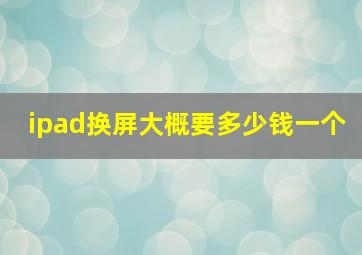 ipad换屏大概要多少钱一个